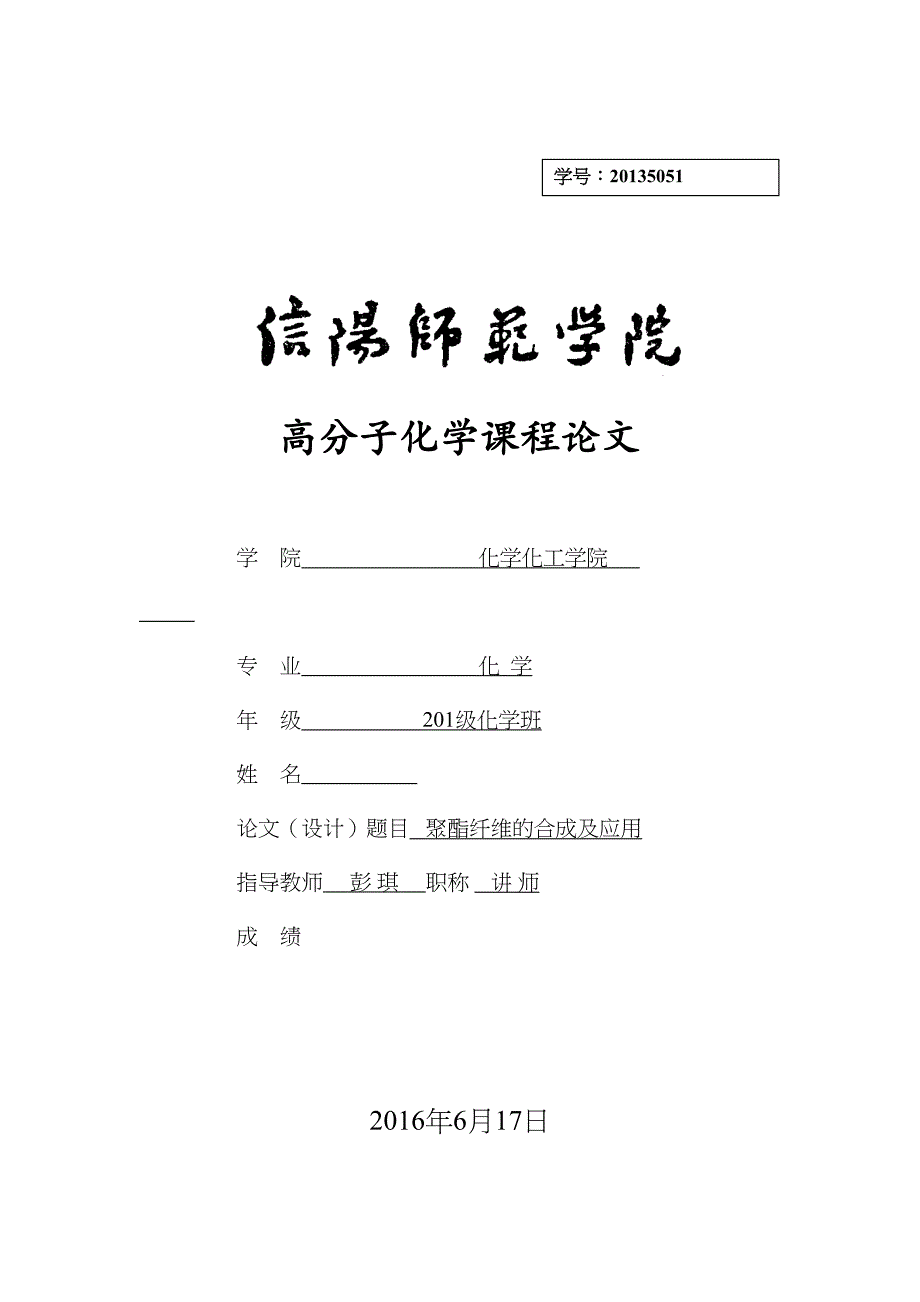 学号：20135051

信陽師範学院

高分子化学课程论文

学　院　化学化工学院

专　业　化 学

年　级　201级化学班

姓　名

论文（设计）题目 聚酯纤维的合成及应用

指导教师 彭 琪 职称 讲 师

成　绩

2016年6月17日